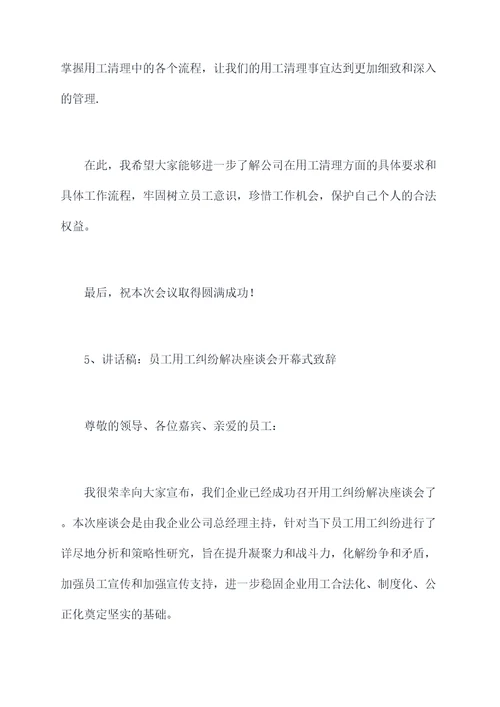 掌握用工清理中的各个流程，让我们的用工清理事宜达到更加细致和深入的管理.

在此，我希望大家能够进一步了解公司在用工清理方面的具体要求和具体工作流程，牢固树立员工意识，珍惜工作机会，保护自己个人的合法权益。

最后，祝本次会议取得圆满成功！

5、讲话稿：员工用工纠纷解决座谈会开幕式致辞

尊敬的领导、各位嘉宾、亲爱的员工：

我很荣幸向大家宣布，我们企业已经成功召开用工纠纷解决座谈会了。本次座谈会是由我企业公司总经理主持，针对当下员工用工纠纷进行了详尽地分析和策略性研究，旨在提升凝聚力和战斗力，化解纷争和矛盾，加强员工宣传和加强宣传支持，进一步稳固企业用工合法化、制度化、公正化奠定坚实的基础。